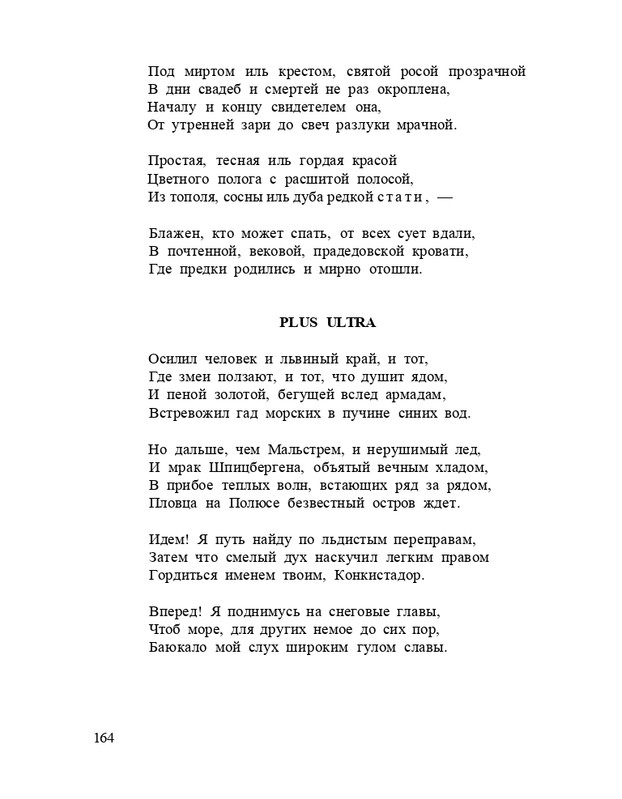 Под миртом иль крестом, святой росой прозрачной
В дни свадеб и смертей не раз окроплена,
Началу и концу свидетелем она,
От утренней зари до свеч разлуки мрачной.

Простая, тесная иль гордая красой
Цветного полога с расшитой полосой,
Из тополя, сосны иль дуба редкой стати, —

Блажен, кто может спать, от всех сует вдали,
В почтенной, вековой, прадедовской кровати,
Где предки родились и мирно отошли.

PLUS ULTRA

Осилил человек и львиный край, и тот,
Где змеи ползают, и тот, что душит ядом,
И пеной золотой, бегущей вслед армадам,
Встревожил гад морских в пучине синих вод.

Но дальше, чем Мальстрем, и нерушимый лед,
И мрак Шпицбергена, объятый вечным хладом,
В прибое теплых волн, встающих ряд за рядом,
Пловца на Полюсе безвестный остров ждет.

Идем! Я путь найду по льдистым переправам,
Затем что смелый дух наскучил легким правом
Гордиться именем твоим, Конкистадор.

Вперед! Я поднимусь на снеговые главы,
Чтоб море, для других немое до сих пор,
Баюкало мой слух широким гулом славы.

164